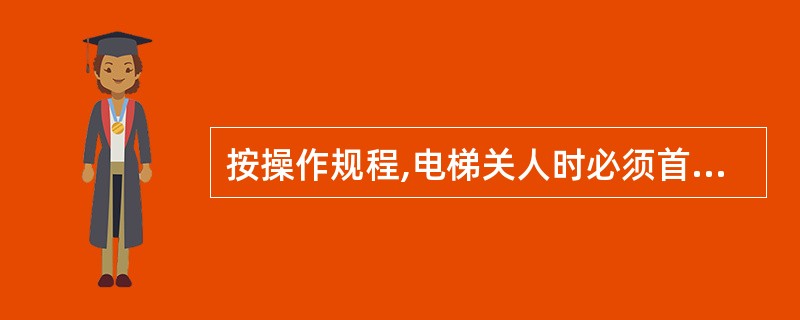 按操作规程,电梯关人时必须首...